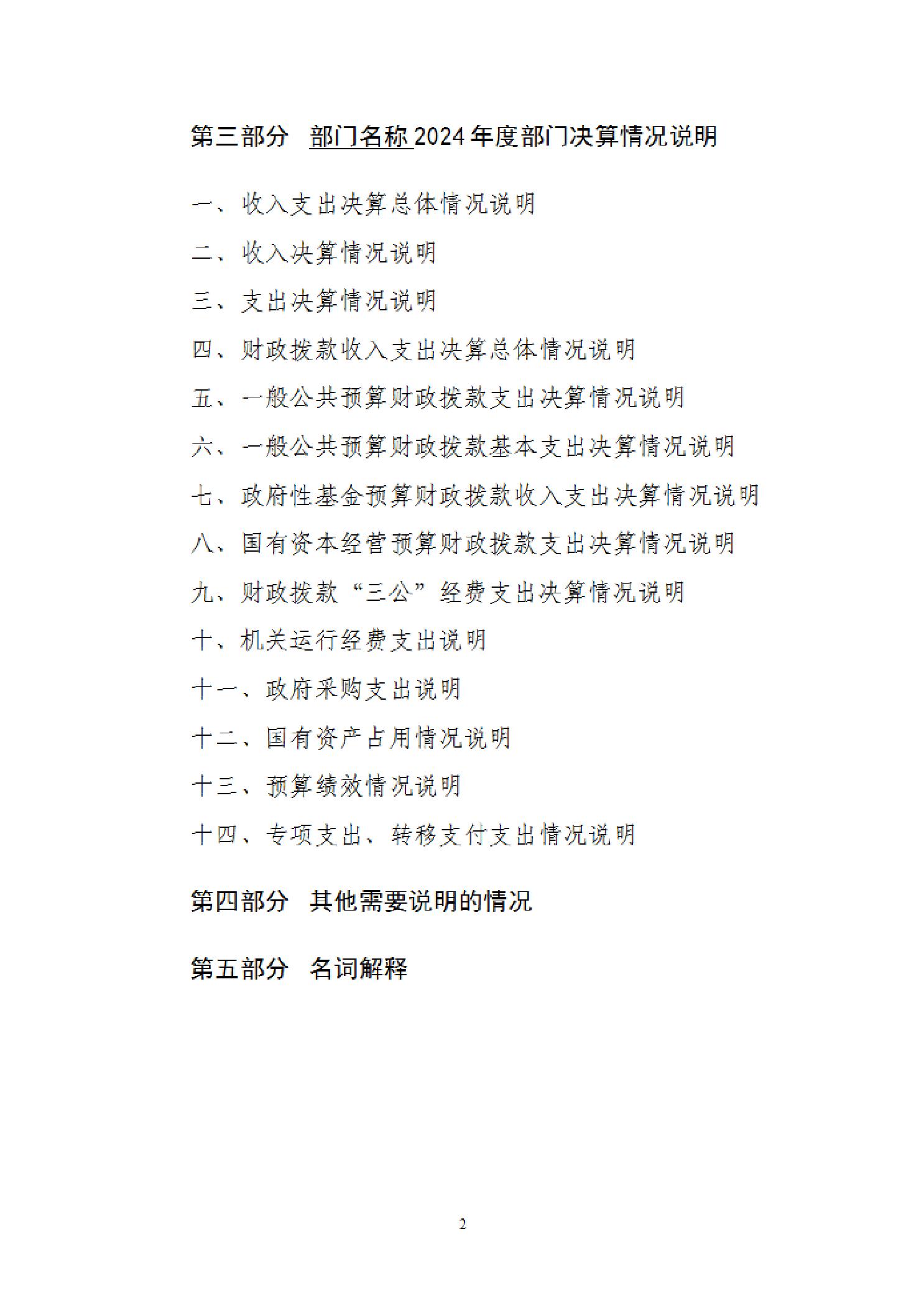 第三部分　部门名称2024年度部门决算情况说明

一、收入支出决算总体情况说明

二、收入决算情况说明

三、支出决算情况说明

四、财政拨款收入支出决算总体情况说明

五、一般公共预算财政拨款支出决算情况说明

六、一般公共预算财政拨款基本支出决算情况说明

七、政府性基金预算财政拨款收入支出决算情况说明

八、国有资本经营预算财政拨款支出决算情况说明

九、财政拨款“三公”经费支出决算情况说明

十、机关运行经费支出说明

十一、政府采购支出说明

十二、国有资产占用情况说明

十三、预算绩效情况说明

十四、专项支出、转移支付支出情况说明

第四部分　其他需要说明的情况

第五部分　名词解释

2